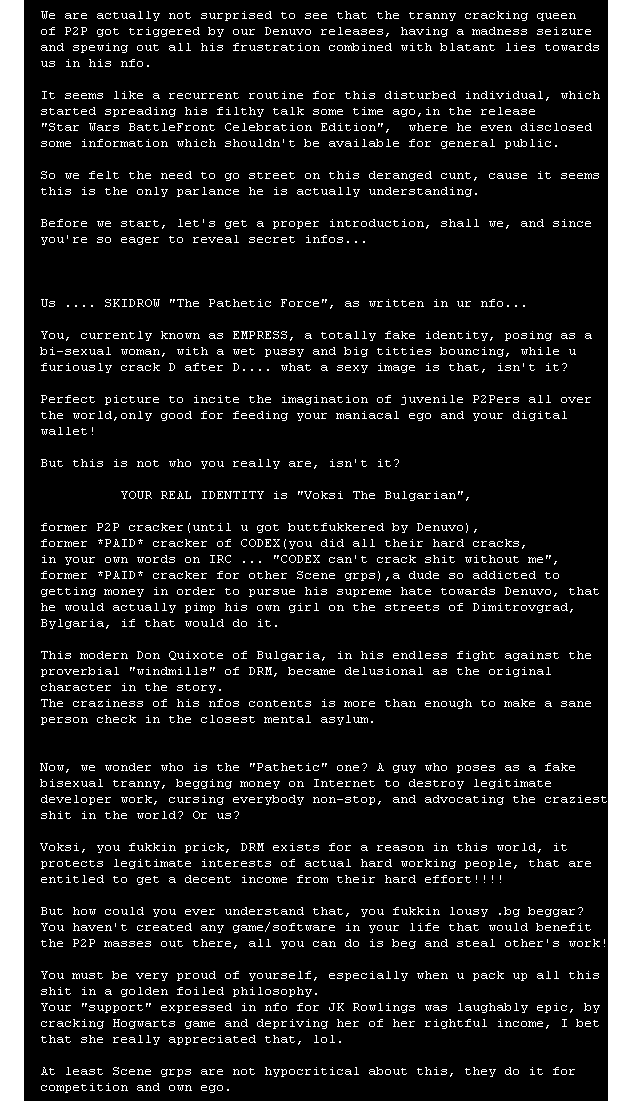 We are actually not surprised to see that the tranny cracking queen of P2P got triggered by our Denuvo releases, having a madness seizure and spewing out all his frustration combined with blatant lies towards us in his nfo.

It seems like a recurrent routine for this disturbed individual, which started spreading his filthy talk some time ago,in the release "Star Wars BattleFront Celebration Edition", where he even disclosed some information which shouldn't be available for general public.

So we felt the need to go street on this deranged cunt, cause it seems this is the only parlance he is actually understanding.

Before we start, let's get a proper introduction, shall we, and since you're so eager to reveal secret infos...

Us .... SKIDROW "The Pathetic Force", as written in ur nfo...

You, currently known as EMPRESS, a totally fake identity, posing as a bi-sexual woman, with a wet pussy and big titties bouncing, while u furiously crack D after D.... what a sexy image is that, isn't it?

Perfect picture to incite the imagination of juvenile P2Pers all over the world,only good for feeding your maniacal ego and your digital wallet!

But this is not who you really are, isn't it?

YOUR REAL IDENTITY is "Voksi The Bulgarian",

former P2P cracker(until u got buttfukkered by Denuvo),
former *PAID* cracker of CODEX(you did all their hard cracks,
in your own words on IRC ... "CODEX can't crack shit without me",
former *PAID* cracker for other Scene grps),a dude so addicted to getting money in order to pursue his supreme hate towards Denuvo, that he would actually pimp his own girl on the streets of Dimitrovgrad, Bylgaria, if that would do it.

This modern Don Quixote of Bulgaria, in his endless fight against the proverbial "windmills" of DRM, became delusional as the original character in the story.
The craziness of his nfos contents is more than enough to make a sane person check in the closest mental asylum.

Now, we wonder who is the "Pathetic" one? A guy who poses as a fake bisexual tranny, begging money on Internet to destroy legitimate developer work, cursing everybody non-stop, and advocating the craziest shit in the world? Or us?

Voksi, you fukkin prick, DRM exists for a reason in this world, it protects legitimate interests of actual hard working people, that are entitled to get a decent income from their hard effort!!!!

But how could you ever understand that, you fukkin lousy .bg beggar? You haven't created any game/software in your life that would benefit the P2P masses out there, all you can do is beg and steal other's work!

You must be very proud of yourself, especially when u pack up all this shit in a golden foiled philosophy.
Your "support" expressed in nfo for JK Rowlings was laughably epic, by cracking Hogwarts game and depriving her of her rightful income, I bet that she really appreciated that, lol.

At least Scene grps are not hypocritical about this, they do it for competition and own ego.